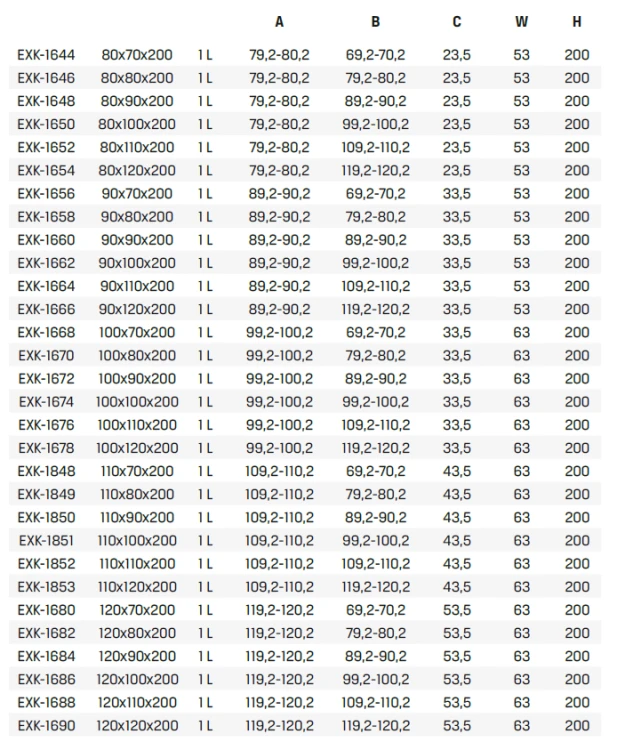 |  |  |  | A | B | C | W | H |
|---|---|---|---|---|---|---|---|
| EXK-1644 | 80x70x200 | 1 L | 79,2-80,2 | 69,2-70,2 | 23,5 | 53 | 200 |
| EXK-1646 | 80x80x200 | 1 L | 79,2-80,2 | 79,2-80,2 | 23,5 | 53 | 200 |
| EXK-1648 | 80x90x200 | 1 L | 79,2-80,2 | 89,2-90,2 | 23,5 | 53 | 200 |
| EXK-1650 | 80x100x200 | 1 L | 79,2-80,2 | 99,2-100,2 | 23,5 | 53 | 200 |
| EXK-1652 | 80x110x200 | 1 L | 79,2-80,2 | 109,2-110,2 | 23,5 | 53 | 200 |
| EXK-1654 | 80x120x200 | 1 L | 79,2-80,2 | 119,2-120,2 | 23,5 | 53 | 200 |
| EXK-1656 | 90x70x200 | 1 L | 89,2-90,2 | 69,2-70,2 | 33,5 | 53 | 200 |
| EXK-1658 | 90x80x200 | 1 L | 89,2-90,2 | 79,2-80,2 | 33,5 | 53 | 200 |
| EXK-1660 | 90x90x200 | 1 L | 89,2-90,2 | 89,2-90,2 | 33,5 | 53 | 200 |
| EXK-1662 | 90x100x200 | 1 L | 89,2-90,2 | 99,2-100,2 | 33,5 | 53 | 200 |
| EXK-1664 | 90x110x200 | 1 L | 89,2-90,2 | 109,2-110,2 | 33,5 | 53 | 200 |
| EXK-1666 | 90x120x200 | 1 L | 89,2-90,2 | 119,2-120,2 | 33,5 | 53 | 200 |
| EXK-1668 | 100x70x200 | 1 L | 99,2-100,2 | 69,2-70,2 | 33,5 | 63 | 200 |
| EXK-1670 | 100x80x200 | 1 L | 99,2-100,2 | 79,2-80,2 | 33,5 | 63 | 200 |
| EXK-1672 | 100x90x200 | 1 L | 99,2-100,2 | 89,2-90,2 | 33,5 | 63 | 200 |
| EXK-1674 | 100x100x200 | 1 L | 99,2-100,2 | 99,2-100,2 | 33,5 | 63 | 200 |
| EXK-1676 | 100x110x200 | 1 L | 99,2-100,2 | 109,2-110,2 | 33,5 | 63 | 200 |
| EXK-1678 | 100x120x200 | 1 L | 99,2-100,2 | 119,2-120,2 | 33,5 | 63 | 200 |
| EXK-1848 | 110x70x200 | 1 L | 109,2-110,2 | 69,2-70,2 | 43,5 | 63 | 200 |
| EXK-1849 | 110x80x200 | 1 L | 109,2-110,2 | 79,2-80,2 | 43,5 | 63 | 200 |
| EXK-1850 | 110x90x200 | 1 L | 109,2-110,2 | 89,2-90,2 | 43,5 | 63 | 200 |
| EXK-1851 | 110x100x200 | 1 L | 109,2-110,2 | 99,2-100,2 | 43,5 | 63 | 200 |
| EXK-1852 | 110x110x200 | 1 L | 109,2-110,2 | 109,2-110,2 | 43,5 | 63 | 200 |
| EXK-1853 | 110x120x200 | 1 L | 109,2-110,2 | 119,2-120,2 | 43,5 | 63 | 200 |
| EXK-1680 | 120x70x200 | 1 L | 119,2-120,2 | 69,2-70,2 | 53,5 | 63 | 200 |
| EXK-1682 | 120x80x200 | 1 L | 119,2-120,2 | 79,2-80,2 | 53,5 | 63 | 200 |
| EXK-1684 | 120x90x200 | 1 L | 119,2-120,2 | 89,2-90,2 | 53,5 | 63 | 200 |
| EXK-1686 | 120x100x200 | 1 L | 119,2-120,2 | 99,2-100,2 | 53,5 | 63 | 200 |
| EXK-1688 | 120x110x200 | 1 L | 119,2-120,2 | 109,2-110,2 | 53,5 | 63 | 200 |
| EXK-1690 | 120x120x200 | 1 L | 119,2-120,2 | 119,2-120,2 | 53,5 | 63 | 200 |